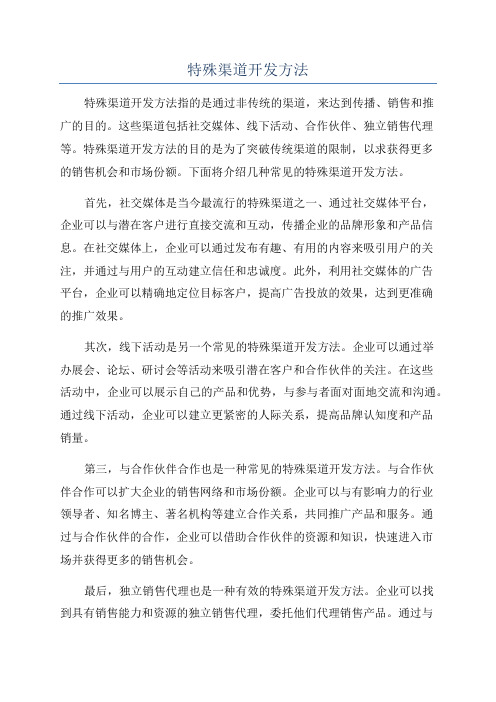 特殊渠道开发方法

特殊渠道开发方法指的是通过非传统的渠道，来达到传播、销售和推广的目的。这些渠道包括社交媒体、线下活动、合作伙伴、独立销售代理等。特殊渠道开发方法的目的是为了突破传统渠道的限制，以求获得更多的销售机会和市场份额。下面将介绍几种常见的特殊渠道开发方法。

首先，社交媒体是当今最流行的特殊渠道之一、通过社交媒体平台，企业可以与潜在客户进行直接交流和互动，传播企业的品牌形象和产品信息。在社交媒体上，企业可以通过发布有趣、有用的内容来吸引用户的关注，并通过与用户的互动建立信任和忠诚度。此外，利用社交媒体的广告平台，企业可以精确地定位目标客户，提高广告投放的效果，达到更准确的推广效果。

其次，线下活动是另一个常见的特殊渠道开发方法。企业可以通过举办展会、论坛、研讨会等活动来吸引潜在客户和合作伙伴的关注。在这些活动中，企业可以展示自己的产品和优势，与参与者面对面地交流和沟通。通过线下活动，企业可以建立更紧密的人际关系，提高品牌认知度和产品销量。

第三，与合作伙伴合作也是一种常见的特殊渠道开发方法。与合作伙伴合作可以扩大企业的销售网络和市场份额。企业可以与有影响力的行业领导者、知名博主、著名机构等建立合作关系，共同推广产品和服务。通过与合作伙伴的合作，企业可以借助合作伙伴的资源和知识，快速进入市场并获得更多的销售机会。

最后，独立销售代理也是一种有效的特殊渠道开发方法。企业可以找到具有销售能力和资源的独立销售代理，委托他们代理销售产品。通过与